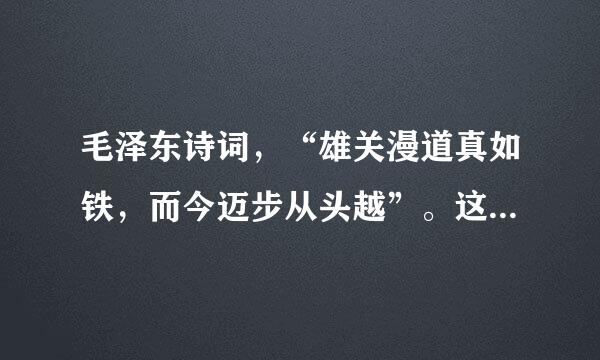 毛泽东诗词，“雄关漫道真如铁，而今迈步从头越”。这...